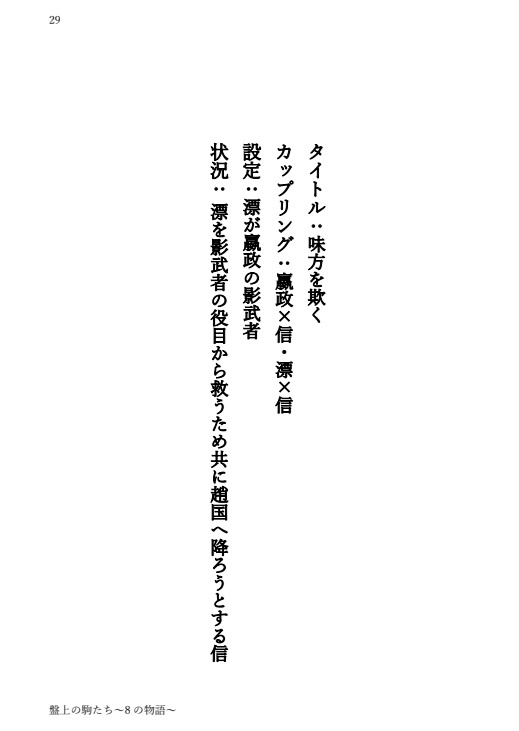 29

タイトル：味方を欺く

カップリング：嬴政×信・漂×信

設定：漂が嬴政の影武者

状況：漂を影武者の役目から救うため共に趙国へ降ろうとする信

盤上の駒たち～8の物語～